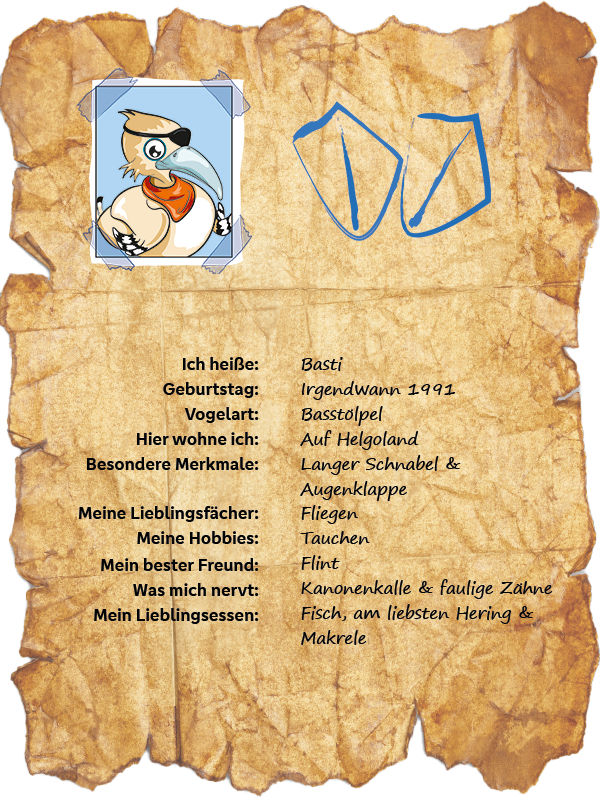 Ich heiße: Basti
Geburtstag: Irgendwann 1991
Vogelart: Basstölpel
Hier wohne ich: Auf Helgoland
Besondere Merkmale: Langer Schnabel & Augenklappe
Meine Lieblingsfächer: Fliegen
Meine Hobbies: Tauchen
Mein bester Freund: Flint
Was mich nervt: Kanonenkalle & faulige Zähne
Mein Lieblingsessen: Fisch, am liebsten Hering & Makrele